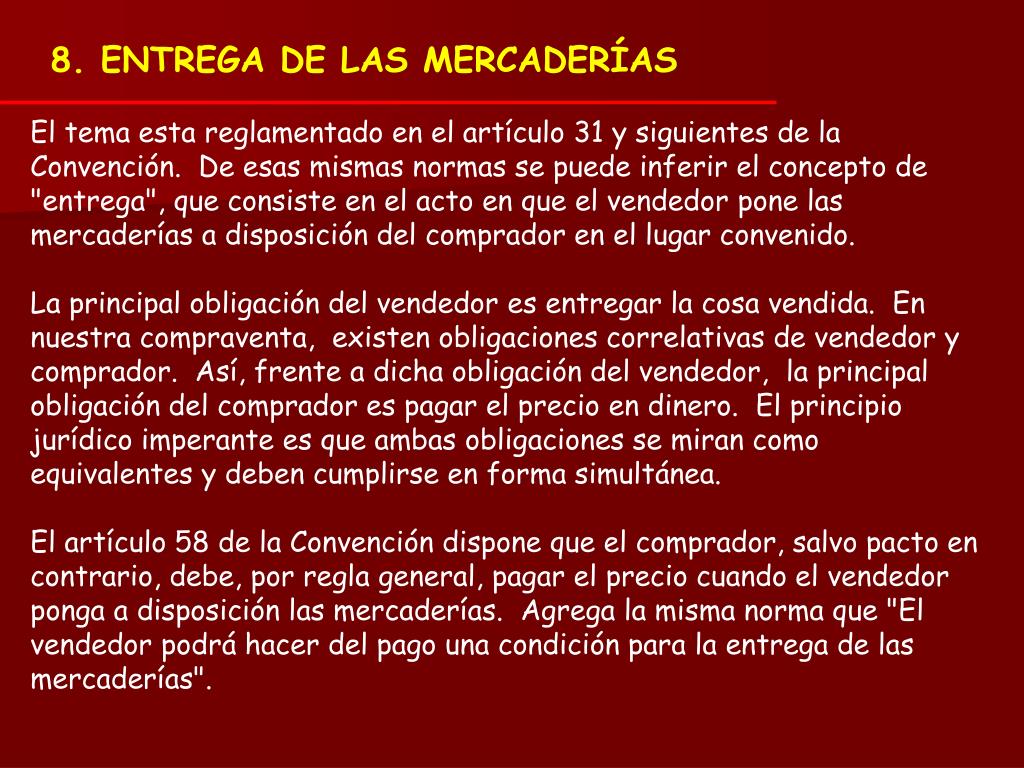 8. ENTREGA DE LAS MERCADERÍAS

El tema esta reglamentado en el artículo 31 y siguientes de la Convención. De esas mismas normas se puede inferir el concepto de "entrega", que consiste en el acto en que el vendedor pone las mercaderías a disposición del comprador en el lugar convenido.

La principal obligación del vendedor es entregar la cosa vendida. En nuestra compraventa, existen obligaciones correlativas de vendedor y comprador. Así, frente a dicha obligación del vendedor, la principal obligación del comprador es pagar el precio en dinero. El principio jurídico imperante es que ambas obligaciones se miran como equivalentes y deben cumplirse en forma simultánea.

El artículo 58 de la Convención dispone que el comprador, salvo pacto en contrario, debe, por regla general, pagar el precio cuando el vendedor ponga a disposición las mercaderías. Agrega la misma norma que "El vendedor podrá hacer del pago una condición para la entrega de las mercaderías".